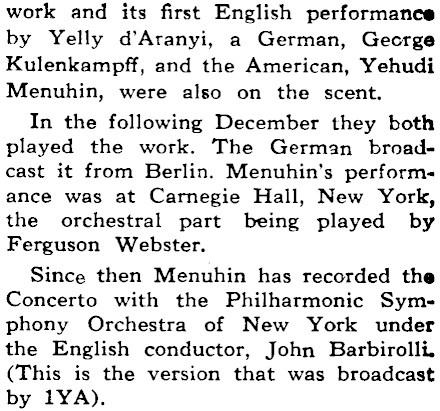 work and its first English performance by Yelly d'Aranyi, a German, George Kulenkampff, and the American, Yehudi Menuhin, were also on the scent.

In the following December they both played the work. The German broadcast it from Berlin. Menuhin's performance was at Carnegie Hall, New York, the orchestral part being played by Ferguson Webster.

Since then Menuhin has recorded the Concerto with the Philharmonic Symphony Orchestra of New York under the English conductor, John Barbirolli. (This is the version that was broadcast by 1YA).